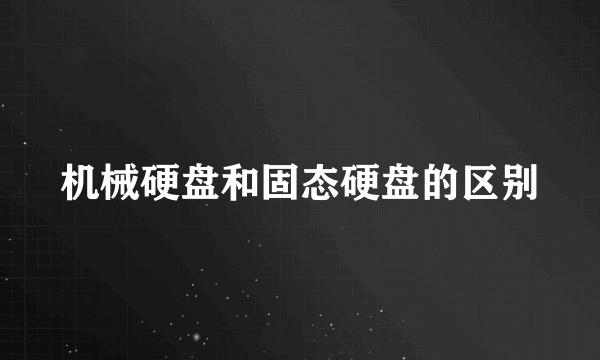 机械硬盘和固态硬盘的区别